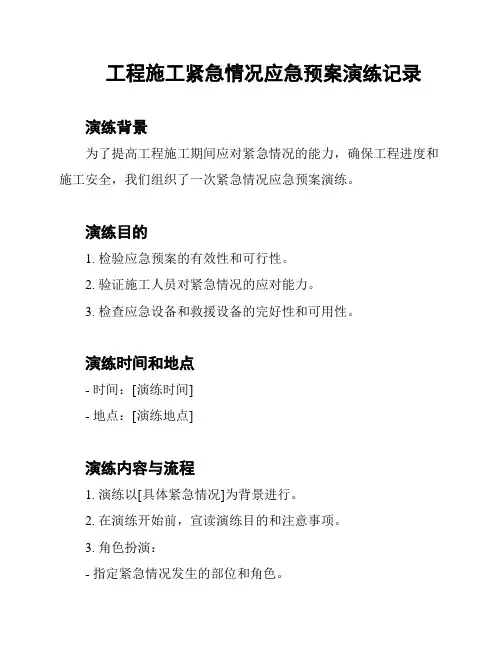 工程施工紧急情况应急预案演练记录

演练背景

为了提高工程施工期间应对紧急情况的能力，确保工程进度和施工安全，我们组织了一次紧急情况应急预案演练。

演练目的

1. 检验应急预案的有效性和可行性。

2. 验证施工人员对紧急情况的应对能力。

3. 检查应急设备和救援设备的完好性和可用性。

演练时间和地点

- 时间：[演练时间]

- 地点：[演练地点]

演练内容与流程

1. 演练以[具体紧急情况]为背景进行。

2. 在演练开始前，宣读演练目的和注意事项。

3. 角色扮演：

- 指定紧急情况发生的部位和角色。